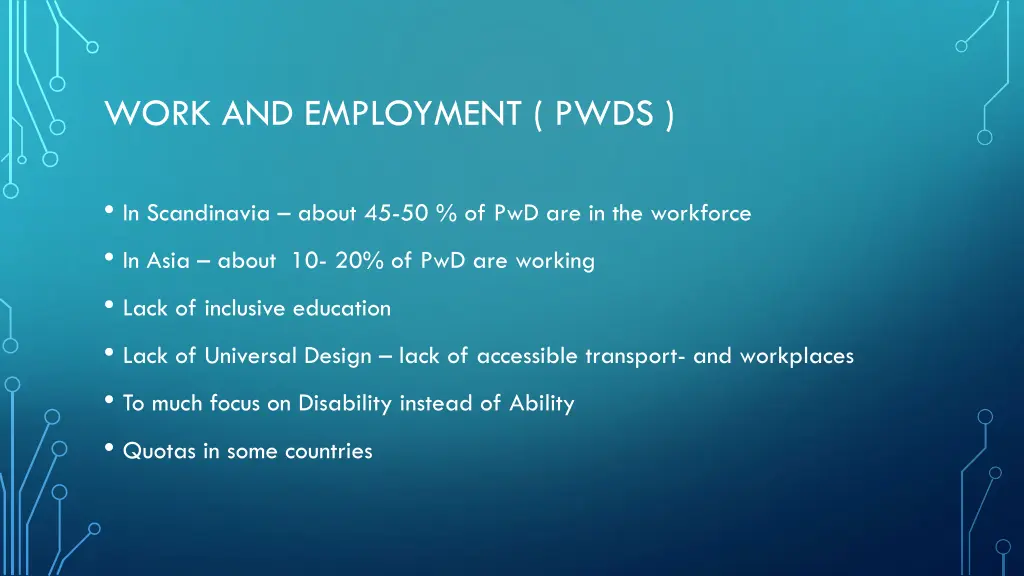 WORK AND EMPLOYMENT ( PWDS )

• In Scandinavia – about 45-50 % of PwD are in the workforce

• In Asia – about 10- 20% of PwD are working

• Lack of inclusive education

• Lack of Universal Design – lack of accessible transport- and workplaces

• To much focus on Disability instead of Ability

• Quotas in some countries